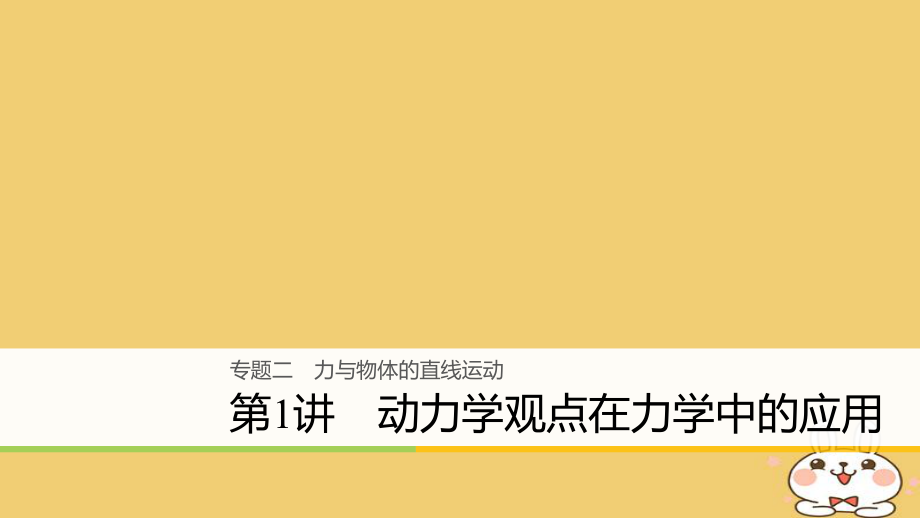 专题二　力与物体的直线运动

第1讲　动力学观点在力学中的应用